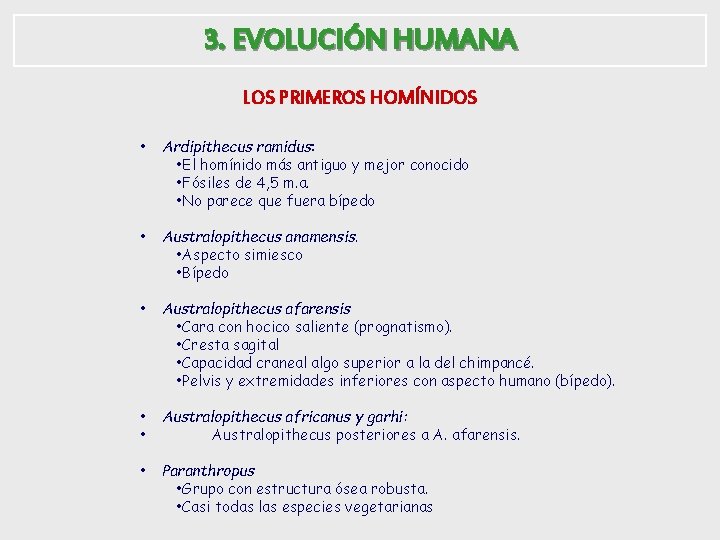 3. EVOLUCIÓN HUMANA

LOS PRIMEROS HOMÍNIDOS

• Ardipithecus ramidus:
•El homínido más antiguo y mejor conocido
•Fósiles de 4,5 m.a.
•No parece que fuera bípedo

• Australopithecus anamensis.
•Aspecto simiesco
•Bípedo

• Australopithecus afarensis
•Cara con hocico saliente (prognatismo).
•Cresta sagital
•Capacidad craneal algo superior a la del chimpancé.
•Pelvis y extremidades inferiores con aspecto humano (bípedo).

• Australopithecus africanus y garhi:
• Australopithecus posteriores a A. afarensis.

• Paranthropus
•Grupo con estructura ósea robusta.
•Casi todas las especies vegetarianas